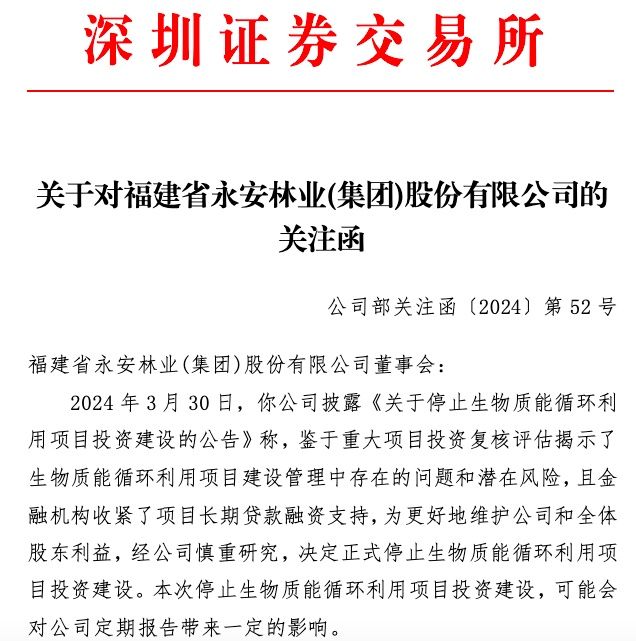 深圳证券交易所

关于对福建省永安林业(集团)股份有限公司的关注函

公司部关注函〔2024〕第 52 号

福建省永安林业(集团)股份有限公司董事会：

2024 年 3 月 30 日，你公司披露《关于停止生物质能循环利用项目投资建设的公告》称，鉴于重大项目投资复核评估揭示了生物质能循环利用项目建设管理中存在的问题和潜在风险，且金融机构收紧了项目长期贷款融资支持，为更好地维护公司和全体股东利益，经公司慎重研究，决定正式停止生物质能循环利用项目投资建设。本次停止生物质能循环利用项目投资建设，可能会对公司定期报告带来一定的影响。